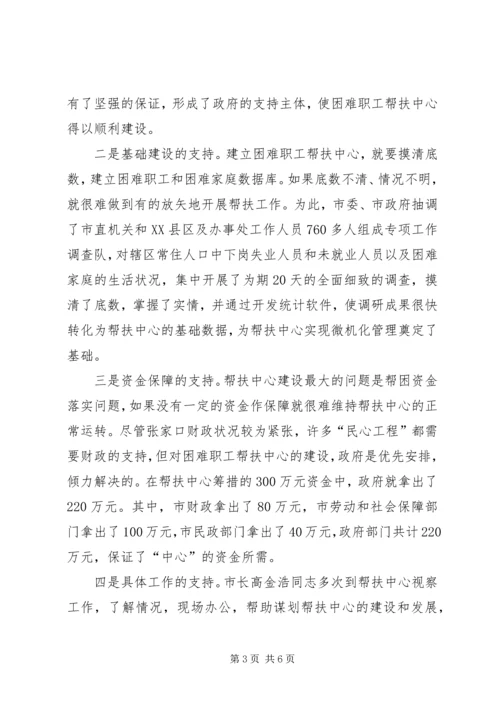 有了坚强的保证，形成了政府的支持主体，使困难职工帮扶中心得以顺利建设。

二是基础建设的支持。建立困难职工帮扶中心，就要摸清底数，建立困难职工和困难家庭数据库。如果底数不清、情况不明，就很难做到有的放矢地开展帮扶工作。为此，市委、市政府抽调了市直机关和XX县区及办事处工作人员760多人组成专项工作调查队，对辖区常住人口中下岗失业人员和未就业人员以及困难家庭的生活状况，集中开展了为期20天的全面细致的调查，摸清了底数，掌握了实情，并通过开发统计软件，使调研成果很快转化为帮扶中心的基础数据，为帮扶中心实现微机化管理奠定了基础。

三是资金保障的支持。帮扶中心建设最大的问题是帮困资金落实问题，如果没有一定的资金作保障就很难维持帮扶中心的正常运转。尽管张家口财政状况较为紧张，许多“民心工程”都需要财政的支持，但对困难职工帮扶中心的建设，政府是优先安排，倾力解决的。在帮扶中心筹措的300万元资金中，政府就拿出了220万元。其中，市财政拿出了80万元，市劳动和社会保障部门拿出了100万元，市民政部门拿出了40万元，政府部门共计220万元，保证了“中心”的资金所需。

四是具体工作的支持。市长高金浩同志多次到帮扶中心视察工作，了解情况，现场办公，帮助谋划帮扶中心的建设和发展，

第3页 共6页